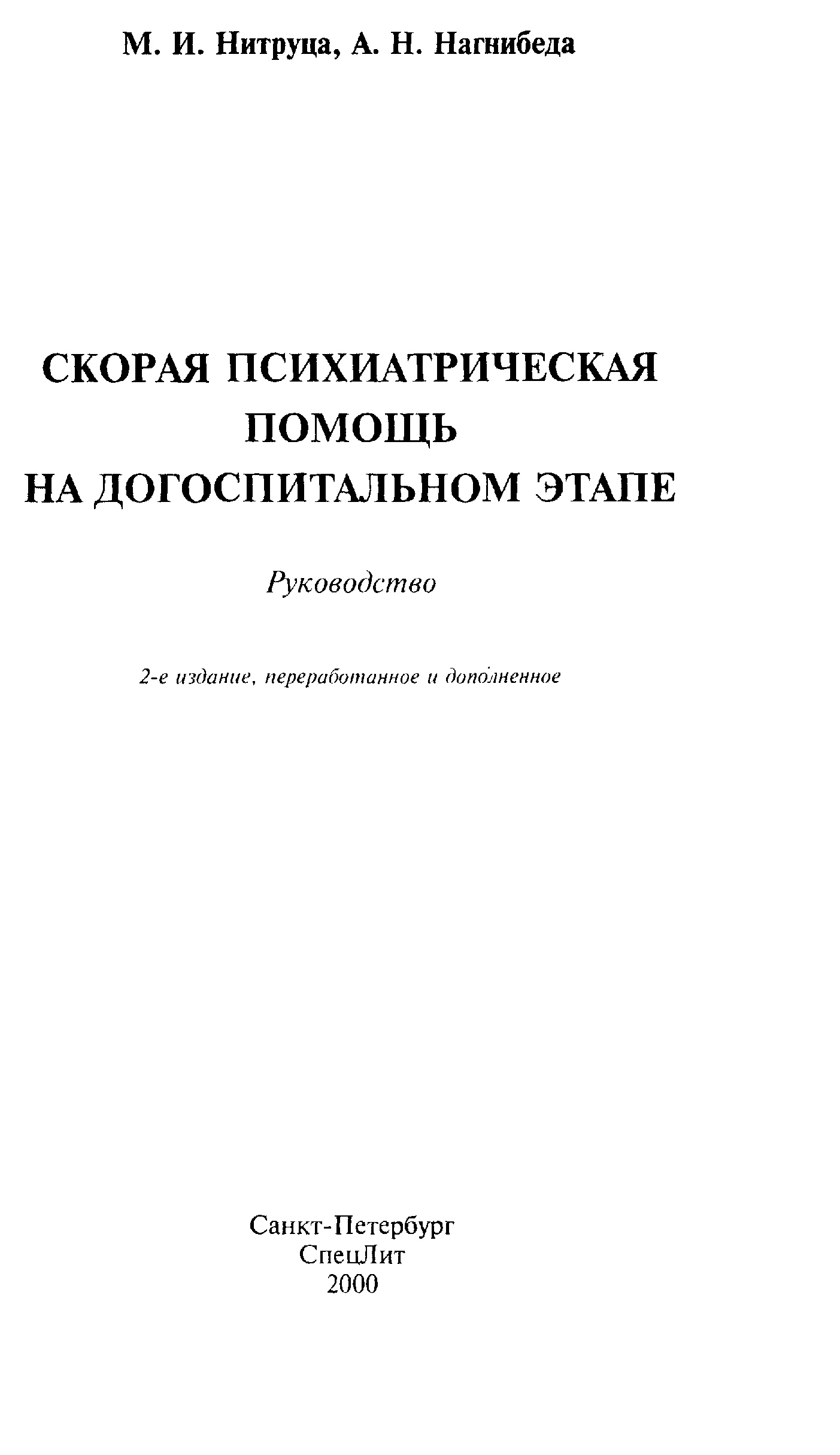 М. И. Нитруца, А. Н. Нагнибеда

СКОРАЯ ПСИХИАТРИЧЕСКАЯ ПОМОЩЬ НА ДОГОСПИТАЛЬНОМ ЭТАПЕ

Руководство

2-е издание, переработанное и дополненное

Санкт-Петербург
СпецЛит
2000